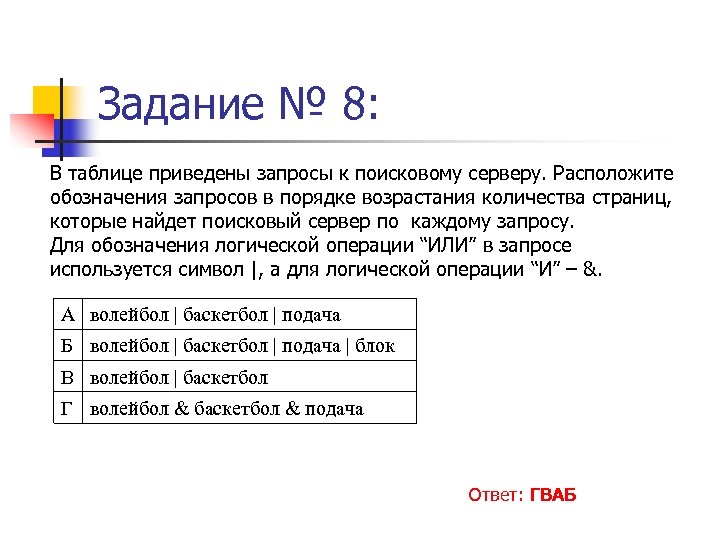 Задание № 8:

В таблице приведены запросы к поисковому серверу. Расположите обозначения запросов в порядке возрастания количества страниц, которые найдет поисковый сервер по каждому запросу.
Для обозначения логической операции “ИЛИ” в запросе используется символ |, а для логической операции “И” – &.

| А | волейбол \| баскетбол \| подача |
|---|---|
| Б | волейбол \| баскетбол \| подача \| блок |
| В | волейбол \| баскетбол |
| Г | волейбол & баскетбол & подача |

Ответ: ГВАБ